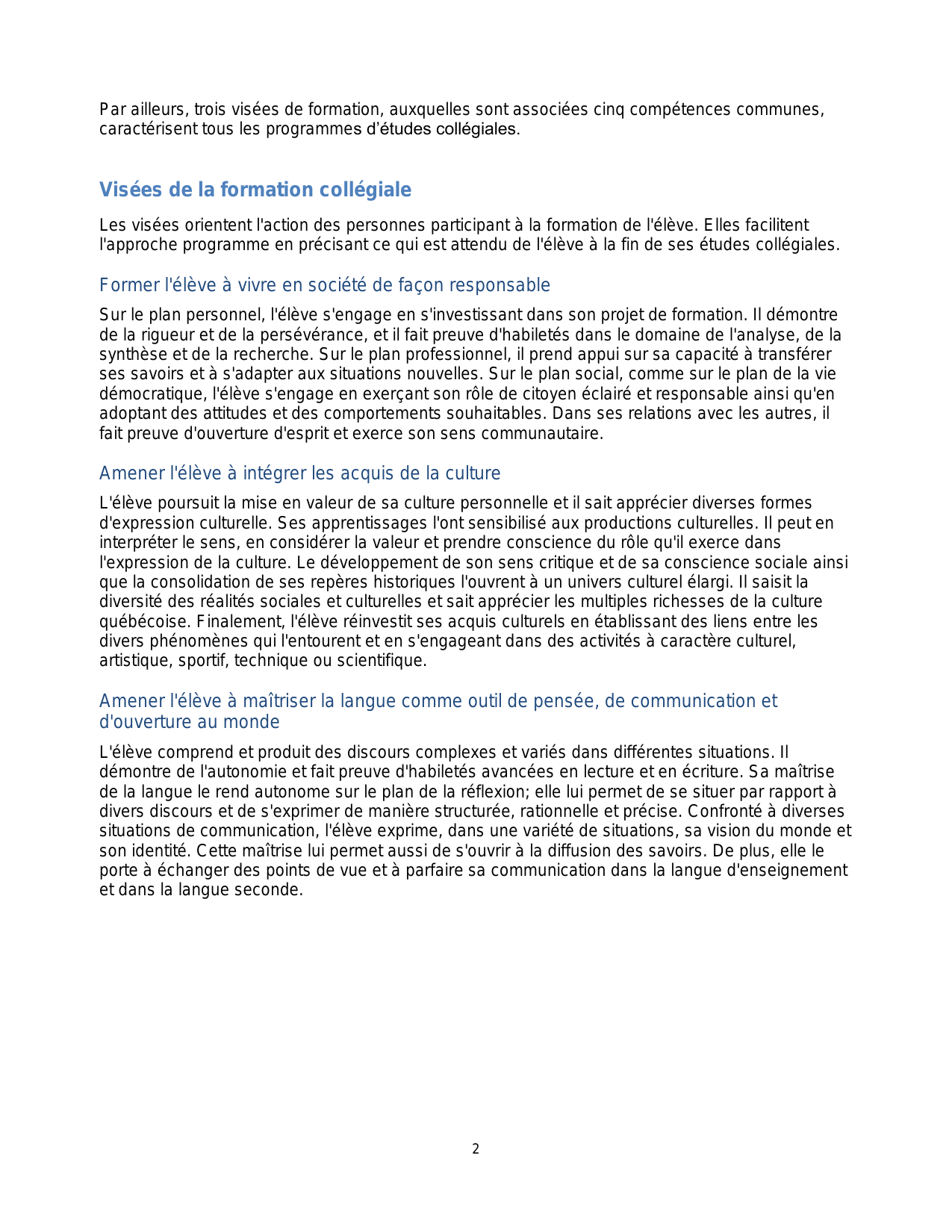 Par ailleurs, trois visées de formation, auxquelles sont associées cinq compétences communes, caractérisent tous les programmes d'études collégiales.

Visées de la formation collégiale

Les visées orientent l'action des personnes participant à la formation de l'élève. Elles facilitent l'approche programme en précisant ce qui est attendu de l'élève à la fin de ses études collégiales.

Former l'élève à vivre en société de façon responsable

Sur le plan personnel, l'élève s'engage en s'investissant dans son projet de formation. Il démontre de la rigueur et de la persévérance, et il fait preuve d'habiletés dans le domaine de l'analyse, de la synthèse et de la recherche. Sur le plan professionnel, il prend appui sur sa capacité à transférer ses savoirs et à s'adapter aux situations nouvelles. Sur le plan social, comme sur le plan de la vie démocratique, l'élève s'engage en exerçant son rôle de citoyen éclairé et responsable ainsi qu'en adoptant des attitudes et des comportements souhaitables. Dans ses relations avec les autres, il fait preuve d'ouverture d'esprit et exerce son sens communautaire.

Amener l'élève à intégrer les acquis de la culture

L'élève poursuit la mise en valeur de sa culture personnelle et il sait apprécier diverses formes d'expression culturelle. Ses apprentissages l'ont sensibilisé aux productions culturelles. Il peut en interpréter le sens, en considérer la valeur et prendre conscience du rôle qu'il exerce dans l'expression de la culture. Le développement de son sens critique et de sa conscience sociale ainsi que la consolidation de ses repères historiques l'ouvrent à un univers culturel élargi. Il saisit la diversité des réalités sociales et culturelles et sait apprécier les multiples richesses de la culture québécoise. Finalement, l'élève réinvestit ses acquis culturels en établissant des liens entre les divers phénomènes qui l'entourent et en s'engageant dans des activités à caractère culturel, artistique, sportif, technique ou scientifique.

Amener l'élève à maîtriser la langue comme outil de pensée, de communication et d'ouverture au monde

L'élève comprend et produit des discours complexes et variés dans différentes situations. Il démontre de l'autonomie et fait preuve d'habiletés avancées en lecture et en écriture. Sa maîtrise de la langue le rend autonome sur le plan de la réflexion; elle lui permet de se situer par rapport à divers discours et de s'exprimer de manière structurée, rationnelle et précise. Confronté à diverses situations de communication, l'élève exprime, dans une variété de situations, sa vision du monde et son identité. Cette maîtrise lui permet aussi de s'ouvrir à la diffusion des savoirs. De plus, elle le porte à échanger des points de vue et à parfaire sa communication dans la langue d'enseignement et dans la langue seconde.

2